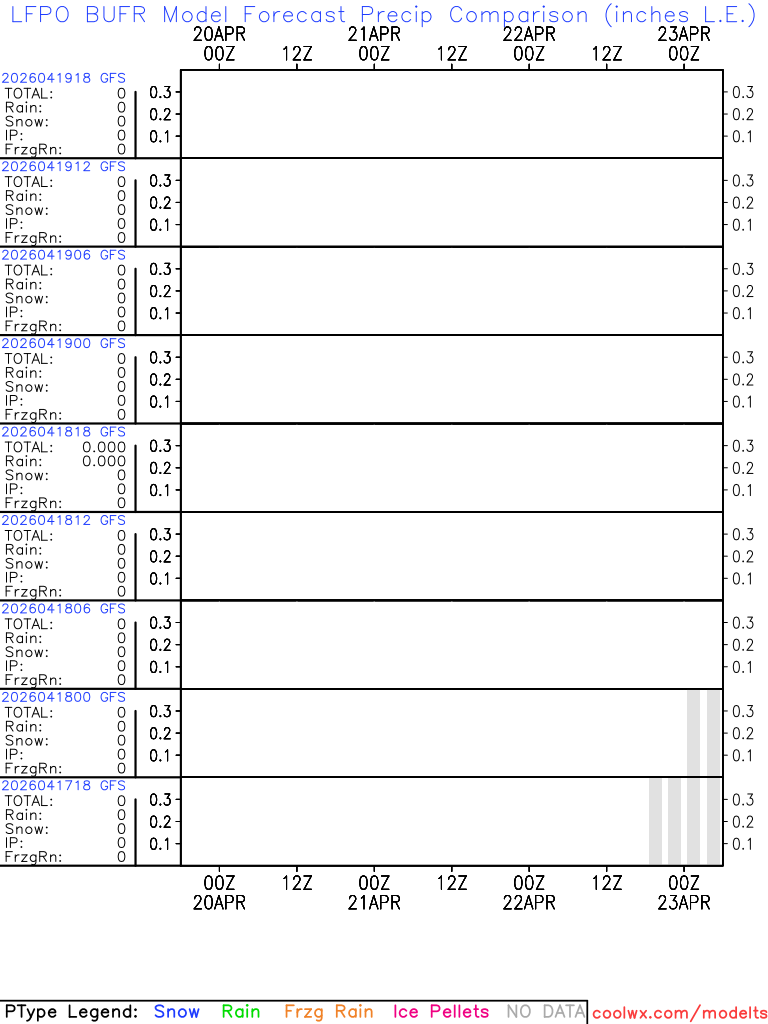 LFPO BUFR Model Forecast Precip Comparison (inches L.E.)

20APR 00Z 12Z 21APR 00Z 12Z 22APR 00Z 12Z 23APR 00Z

2026041918 GFS
TOTAL: 0
Rain: 0
Snow: 0
IP: 0
FrzgRn: 0
0.3 0.2 0.1 0.3 0.2 0.1

2026041912 GFS
TOTAL: 0
Rain: 0
Snow: 0
IP: 0
FrzgRn: 0
0.3 0.2 0.1 0.3 0.2 0.1

2026041906 GFS
TOTAL: 0
Rain: 0
Snow: 0
IP: 0
FrzgRn: 0
0.3 0.2 0.1 0.3 0.2 0.1

2026041900 GFS
TOTAL: 0
Rain: 0
Snow: 0
IP: 0
FrzgRn: 0
0.3 0.2 0.1 0.3 0.2 0.1

2026041818 GFS
TOTAL: 0.000
Rain: 0.000
Snow: 0
IP: 0
FrzgRn: 0
0.3 0.2 0.1 0.3 0.2 0.1

2026041812 GFS
TOTAL: 0
Rain: 0
Snow: 0
IP: 0
FrzgRn: 0
0.3 0.2 0.1 0.3 0.2 0.1

2026041806 GFS
TOTAL: 0
Rain: 0
Snow: 0
IP: 0
FrzgRn: 0
0.3 0.2 0.1 0.3 0.2 0.1

2026041800 GFS
TOTAL: 0
Rain: 0
Snow: 0
IP: 0
FrzgRn: 0
0.3 0.2 0.1 0.3 0.2 0.1

2026041718 GFS
TOTAL: 0
Rain: 0
Snow: 0
IP: 0
FrzgRn: 0
0.3 0.2 0.1 0.3 0.2 0.1

00Z 20APR 12Z 00Z 21APR 12Z 00Z 22APR 12Z 00Z 23APR

PType Legend: Snow Rain Frzg Rain Ice Pellets NO DATA coolwx.com/modelts